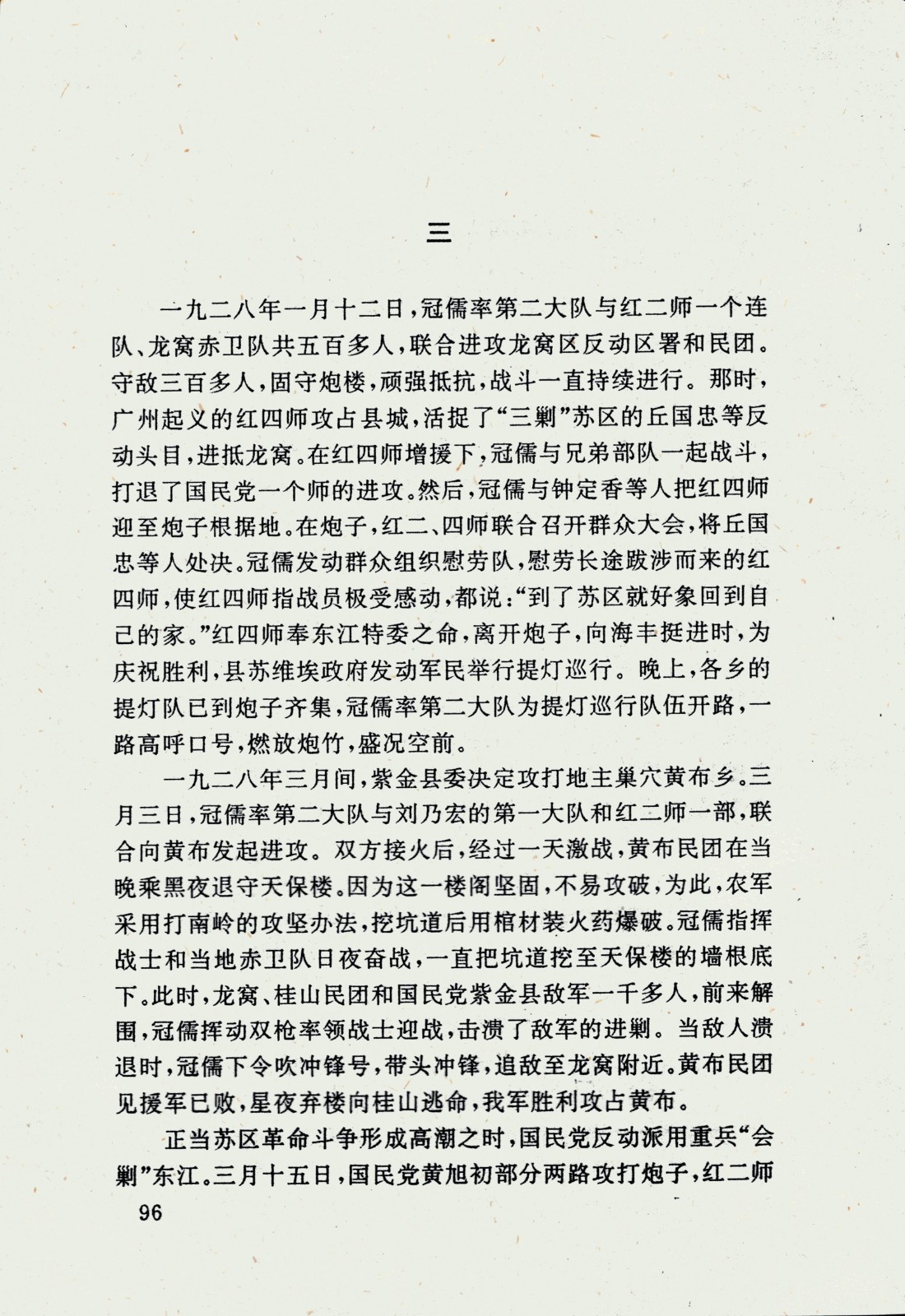 三

一九二八年一月十二日，冠儒率第二大队与红二师一个连队、龙窝赤卫队共五百多人，联合进攻龙窝区反动区署和民团。守敌三百多人，固守炮楼，顽强抵抗，战斗一直持续进行。那时，广州起义的红四师攻占县城，活捉了“三剿”苏区的丘国忠等反动头目，进抵龙窝。在红四师增援下，冠儒与兄弟部队一起战斗，打退了国民党一个师的进攻。然后，冠儒与钟定香等人把红四师迎至炮子根据地。在炮子，红二、四师联合召开群众大会，将丘国忠等人处决。冠儒发动群众组织慰劳队，慰劳长途跋涉而来的红四师，使红四师指战员极受感动，都说：“到了苏区就好象回到自己的家。”红四师奉东江特委之命，离开炮子，向海丰挺进时，为庆祝胜利，县苏维埃政府发动军民举行提灯巡行。晚上，各乡的提灯队已到炮子齐集，冠儒率第二大队为提灯巡行队伍开路，一路高呼口号，燃放炮竹，盛况空前。

一九二八年三月间，紫金县委决定攻打地主巢穴黄布乡。三月三日，冠儒率第二大队与刘乃宏的第一大队和红二师一部，联合向黄布发起进攻。双方接火后，经过一天激战，黄布民团在当晚乘黑夜退守天保楼。因为这一楼阁坚固，不易攻破，为此，农军采用打南岭的攻坚办法，挖坑道后用棺材装火药爆破。冠儒指挥战士和当地赤卫队日夜奋战，一直把坑道挖至天保楼的墙根底下。此时，龙窝、桂山民团和国民党紫金县敌军一千多人，前来解围，冠儒挥动双枪率领战士迎战，击溃了敌军的进剿。当敌人溃退时，冠儒下令吹冲锋号，带头冲锋，追敌至龙窝附近。黄布民团见援军已败，星夜弃楼向桂山逃命，我军胜利攻占黄布。

正当苏区革命斗争形成高潮之时，国民党反动派用重兵“会剿”东江。三月十五日，国民党黄旭初部分两路攻打炮子，红二师

96